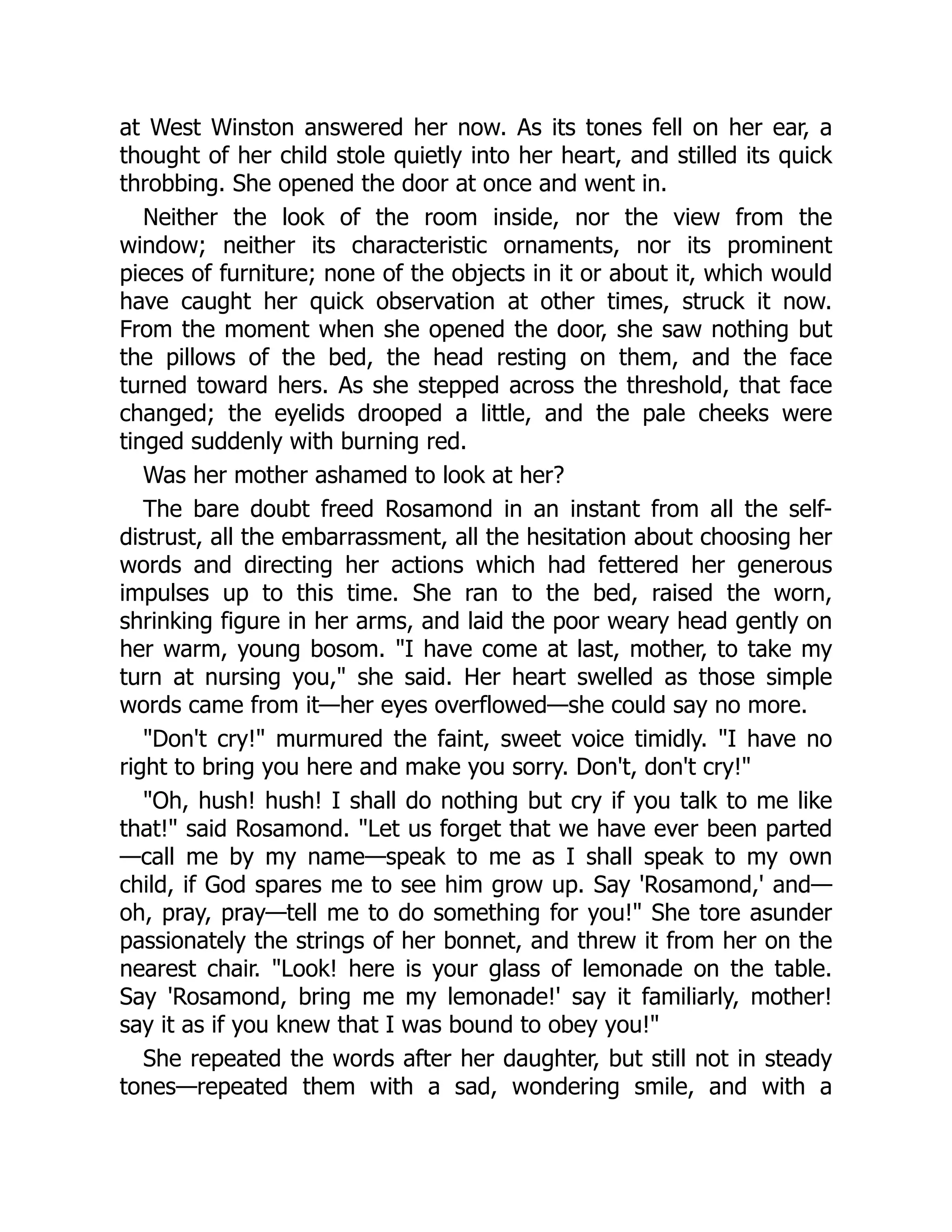 at West Winston answered her now. As its tones fell on her ear, a thought of her child stole quietly into her heart, and stilled its quick throbbing. She opened the door at once and went in.

Neither the look of the room inside, nor the view from the window; neither its characteristic ornaments, nor its prominent pieces of furniture; none of the objects in it or about it, which would have caught her quick observation at other times, struck it now. From the moment when she opened the door, she saw nothing but the pillows of the bed, the head resting on them, and the face turned toward hers. As she stepped across the threshold, that face changed; the eyelids drooped a little, and the pale cheeks were tinged suddenly with burning red.

Was her mother ashamed to look at her?

The bare doubt freed Rosamond in an instant from all the self-distrust, all the embarrassment, all the hesitation about choosing her words and directing her actions which had fettered her generous impulses up to this time. She ran to the bed, raised the worn, shrinking figure in her arms, and laid the poor weary head gently on her warm, young bosom. "I have come at last, mother, to take my turn at nursing you," she said. Her heart swelled as those simple words came from it—her eyes overflowed—she could say no more.

"Don't cry!" murmured the faint, sweet voice timidly. "I have no right to bring you here and make you sorry. Don't, don't cry!"

"Oh, hush! hush! I shall do nothing but cry if you talk to me like that!" said Rosamond. "Let us forget that we have ever been parted—call me by my name—speak to me as I shall speak to my own child, if God spares me to see him grow up. Say 'Rosamond,' and—oh, pray, pray—tell me to do something for you!" She tore asunder passionately the strings of her bonnet, and threw it from her on the nearest chair. "Look! here is your glass of lemonade on the table. Say 'Rosamond, bring me my lemonade!' say it familiarly, mother! say it as if you knew that I was bound to obey you!"

She repeated the words after her daughter, but still not in steady tones—repeated them with a sad, wondering smile, and with a